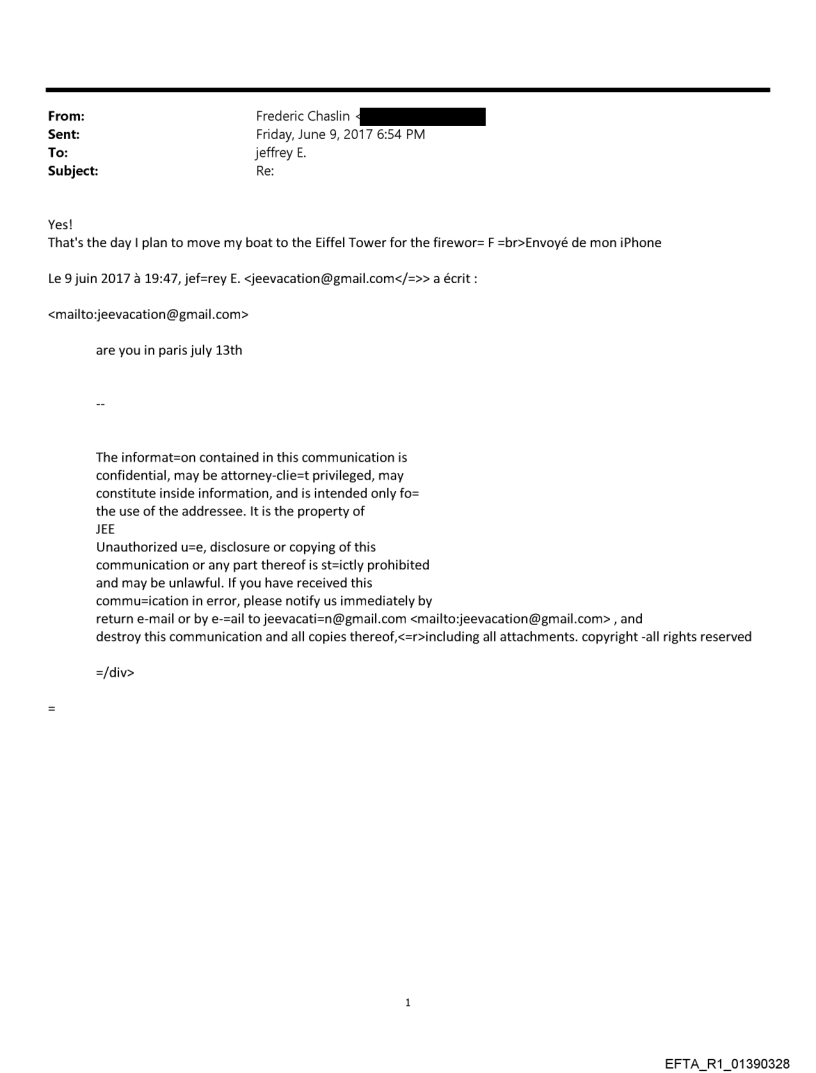 From: Frederic Chaslin <
Sent: Friday, June 9, 2017 6:54 PM
To: jeffrey E.
Subject: Re:

Yes!
That's the day I plan to move my boat to the Eiffel Tower for the firewor= F =br>Envoyé de mon iPhone

Le 9 juin 2017 à 19:47, jef=rey E. <jeevacation@gmail.com</=>> a écrit :

<mailto:jeevacation@gmail.com>

are you in paris july 13th

--

The informat=on contained in this communication is confidential, may be attorney-clie=t privileged, may constitute inside information, and is intended only fo= the use of the addressee. It is the property of JEE
Unauthorized u=e, disclosure or copying of this communication or any part thereof is st=ictly prohibited and may be unlawful. If you have received this commu=ication in error, please notify us immediately by return e-mail or by e-=ail to jeevacati=n@gmail.com <mailto:jeevacation@gmail.com> , and destroy this communication and all copies thereof,<=r>including all attachments. copyright -all rights reserved

=/div>

=

1

EFTA_R1_01390328